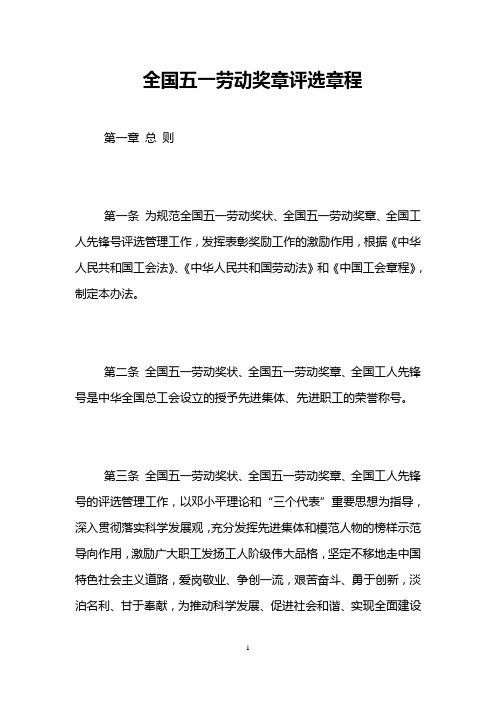 全国五一劳动奖章评选章程

第一章 总 则

第一条 为规范全国五一劳动奖状、全国五一劳动奖章、全国工人先锋号评选管理工作，发挥表彰奖励工作的激励作用，根据《中华人民共和国工会法》、《中华人民共和国劳动法》和《中国工会章程》，制定本办法。

第二条 全国五一劳动奖状、全国五一劳动奖章、全国工人先锋号是中华全国总工会设立的授予先进集体、先进职工的荣誉称号。

第三条 全国五一劳动奖状、全国五一劳动奖章、全国工人先锋号的评选管理工作，以邓小平理论和“三个代表”重要思想为指导，深入贯彻落实科学发展观，充分发挥先进集体和模范人物的榜样示范导向作用，激励广大职工发扬工人阶级伟大品格，坚定不移地走中国特色社会主义道路，爱岗敬业、争创一流，艰苦奋斗、勇于创新，淡泊名利、甘于奉献，为推动科学发展、促进社会和谐、实现全面建设

1